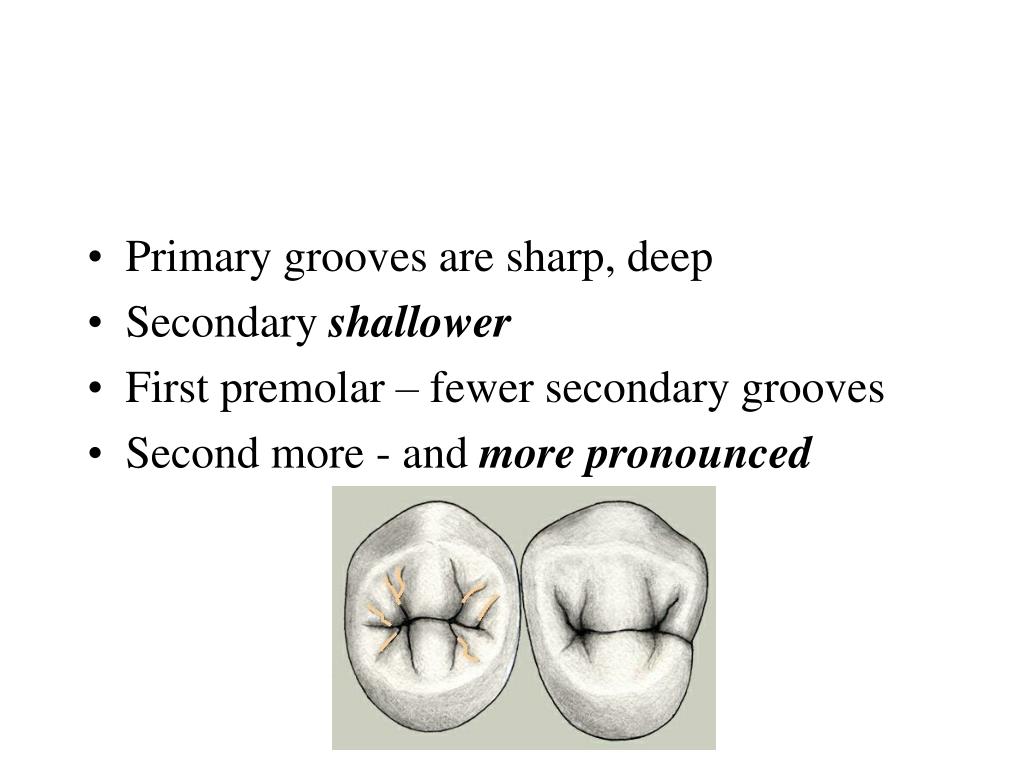 • Primary grooves are sharp, deep
• Secondary shallower
• First premolar – fewer secondary grooves
• Second more - and more pronounced